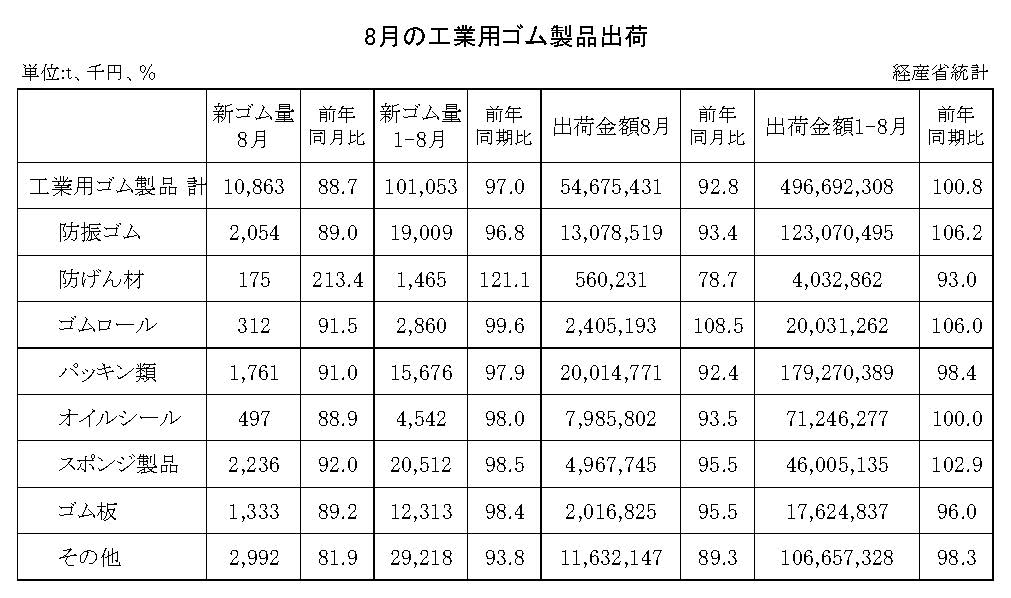 8月の工業用ゴム製品出荷

単位:t、千円、%

経産省統計

| | 新ゴム量 8月 | 前年 同月比 | 新ゴム量 1-8月 | 前年 同期比 | 出荷金額8月 | 前年 同月比 | 出荷金額1-8月 | 前年 同期比 |
|---|---|---|---|---|---|---|---|---|
| 工業用ゴム製品 計 | 10,863 | 88.7 | 101,053 | 97.0 | 54,675,431 | 92.8 | 496,692,308 | 100.8 |
| 防振ゴム | 2,054 | 89.0 | 19,009 | 96.8 | 13,078,519 | 93.4 | 123,070,495 | 106.2 |
| 防げん材 | 175 | 213.4 | 1,465 | 121.1 | 560,231 | 78.7 | 4,032,862 | 93.0 |
| ゴムロール | 312 | 91.5 | 2,860 | 99.6 | 2,405,193 | 108.5 | 20,031,262 | 106.0 |
| パッキン類 | 1,761 | 91.0 | 15,676 | 97.9 | 20,014,771 | 92.4 | 179,270,389 | 98.4 |
| オイルシール | 497 | 88.9 | 4,542 | 98.0 | 7,985,802 | 93.5 | 71,246,277 | 100.0 |
| スポンジ製品 | 2,236 | 92.0 | 20,512 | 98.5 | 4,967,745 | 95.5 | 46,005,135 | 102.9 |
| ゴム板 | 1,333 | 89.2 | 12,313 | 98.4 | 2,016,825 | 95.5 | 17,624,837 | 96.0 |
| その他 | 2,992 | 81.9 | 29,218 | 93.8 | 11,632,147 | 89.3 | 106,657,328 | 98.3 |